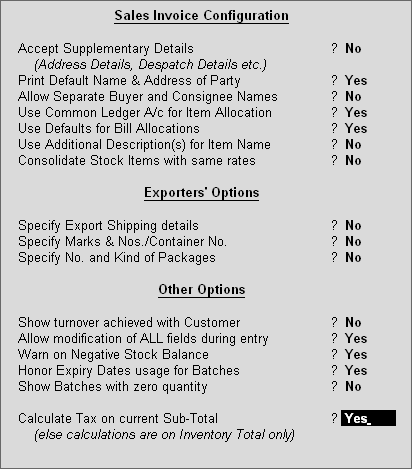 Sales Invoice Configuration

Accept Supplementary Details ? No
(Address Details, Despatch Details etc.)
Print Default Name & Address of Party ? Yes
Allow Separate Buyer and Consignee Names ? No
Use Common Ledger A/c for Item Allocation ? Yes
Use Defaults for Bill Allocations ? Yes
Use Additional Description(s) for Item Name ? No
Consolidate Stock Items with same rates ? No

Exporters' Options

Specify Export Shipping details ? No
Specify Marks & Nos./Container No. ? No
Specify No. and Kind of Packages ? No

Other Options

Show turnover achieved with Customer ? No
Allow modification of ALL fields during entry ? Yes
Warn on Negative Stock Balance ? Yes
Honor Expiry Dates usage for Batches ? Yes
Show Batches with zero quantity ? No

Calculate Tax on current Sub-Total ? Yes
(else calculations are on Inventory Total only)